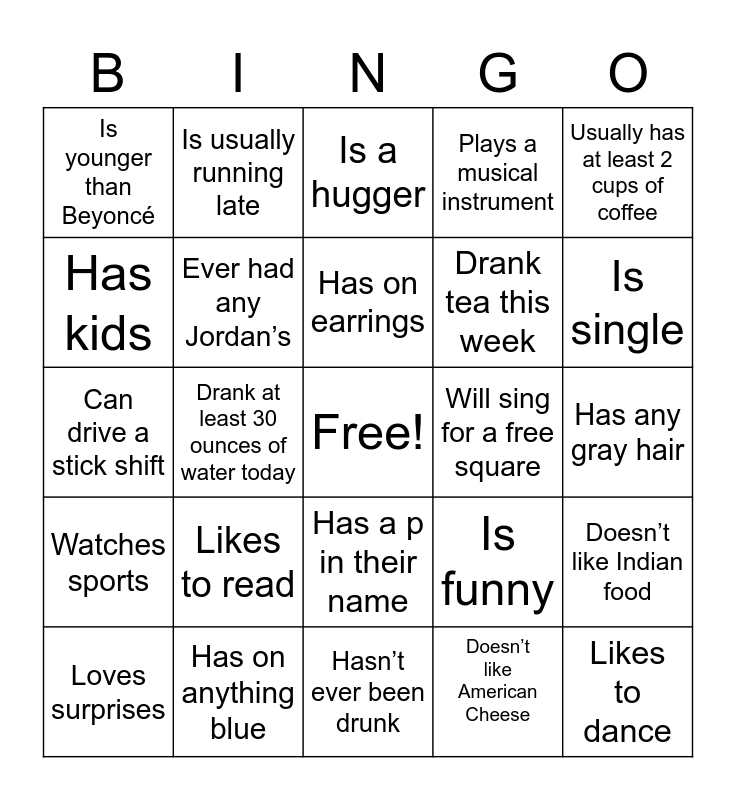 | B | I | N | G | O |
|---|---|---|---|---|
| Is younger than Beyoncé | Is usually running late | Is a hugger | Plays a musical instrument | Usually has at least 2 cups of coffee |
| Has kids | Ever had any Jordan's | Has on earrings | Drank tea this week | Is single |
| Can drive a stick shift | Drank at least 30 ounces of water today | Free! | Will sing for a free square | Has any gray hair |
| Watches sports | Likes to read | Has a p in their name | Is funny | Doesn't like Indian food |
| Loves surprises | Has on anything blue | Hasn't ever been drunk | Doesn't like American Cheese | Likes to dance |